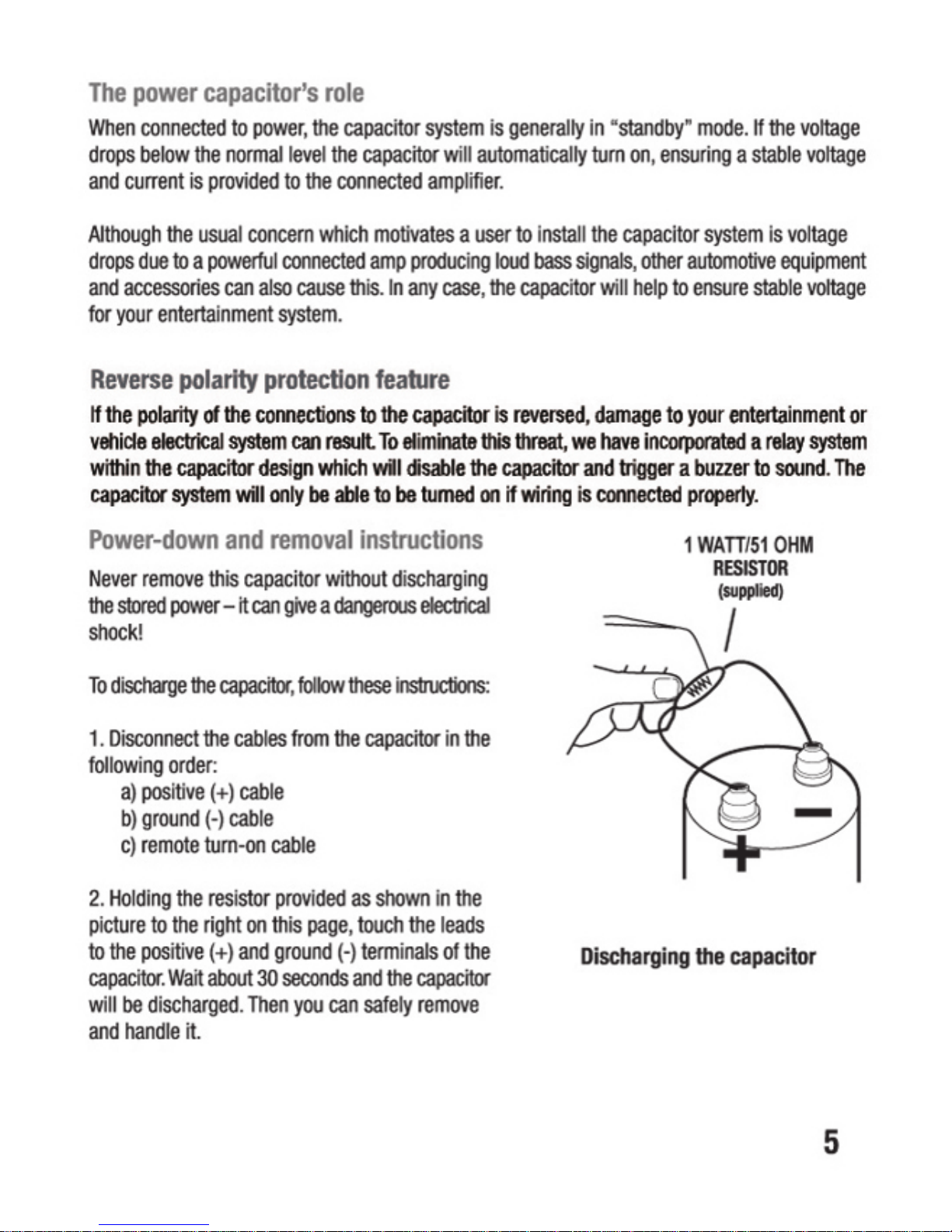 The power capacitor's role

When connected to power, the capacitor system is generally in "standby" mode. If the voltage drops below the normal level the capacitor will automatically turn on, ensuring a stable voltage and current is provided to the connected amplifier.

Although the usual concern which motivates a user to install the capacitor system is voltage drops due to a powerful connected amp producing loud bass signals, other automotive equipment and accessories can also cause this. In any case, the capacitor will help to ensure stable voltage for your entertainment system.

Reverse polarity protection feature

If the polarity of the connections to the capacitor is reversed, damage to your entertainment or vehicle electrical system can result. To eliminate this threat, we have incorporated a relay system within the capacitor design which will disable the capacitor and trigger a buzzer to sound. The capacitor system will only be able to be turned on if wiring is connected properly.

Power-down and removal instructions

Never remove this capacitor without discharging the stored power – it can give a dangerous electrical shock!

To discharge the capacitor, follow these instructions:

1. Disconnect the cables from the capacitor in the following order:
a) positive (+) cable
b) ground (-) cable
c) remote turn-on cable

2. Holding the resistor provided as shown in the picture to the right on this page, touch the leads to the positive (+) and ground (-) terminals of the capacitor. Wait about 30 seconds and the capacitor will be discharged. Then you can safely remove and handle it.

1 WATT/51 OHM RESISTOR (supplied)

−

+

Discharging the capacitor

5